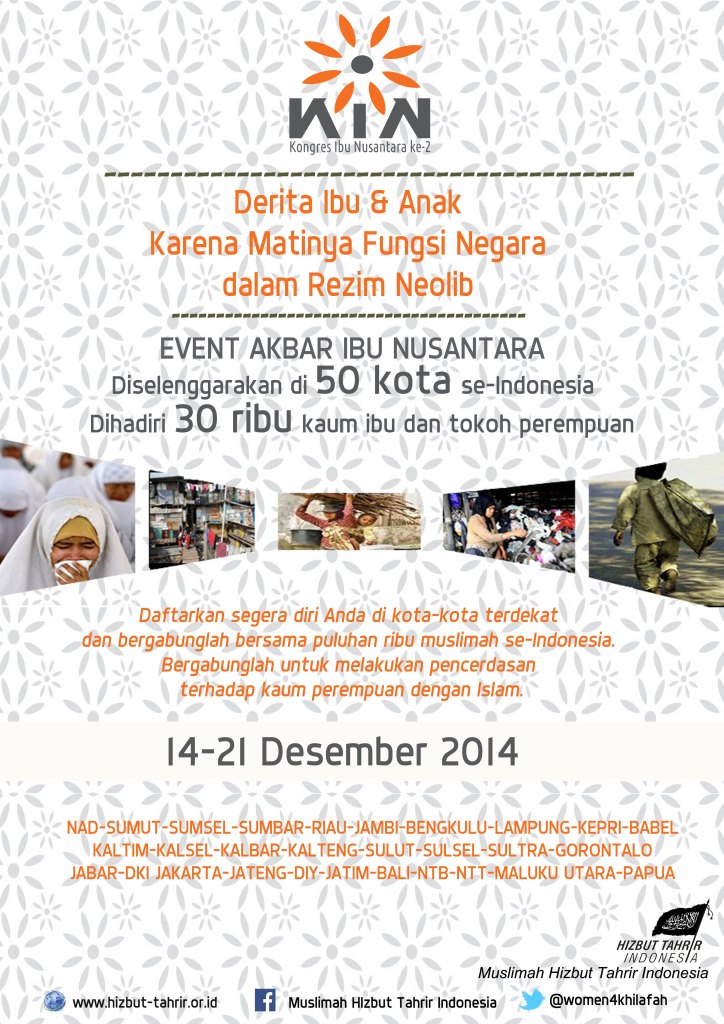 KIN
Kongres Ibu Nusantara ke-2

Derita Ibu & Anak
Karena Matinya Fungsi Negara
dalam Rezim Neolib

EVENT AKBAR IBU NUSANTARA
Diselenggarakan di 50 kota se-Indonesia
Dihadiri 30 ribu kaum ibu dan tokoh perempuan

Daftarkan segera diri Anda di kota-kota terdekat dan bergabunglah bersama puluhan ribu muslimah se-Indonesia. Bergabunglah untuk melakukan pencerdasan terhadap kaum perempuan dengan Islam.

14-21 Desember 2014

NAD-SUMUT-SUMSEL-SUMBAR-RIAU-JAMBI-BENGKULU-LAMPUNG-KEPRI-BABEL
KALTIM-KALSEL-KALBAR-KALTENG-SULUT-SULSEL-SULTRA-GORONTALO
JABAR-DKI JAKARTA-JATENG-DIY-JATIM-BALI-NTB-NTT-MALUKU UTARA-PAPUA

HIZBUT TAHRIR INDONESIA
Muslimah Hizbut Tahrir Indonesia

www.hizbut-tahrir.or.id
Muslimah Hizbut Tahrir Indonesia
@women4khilafah